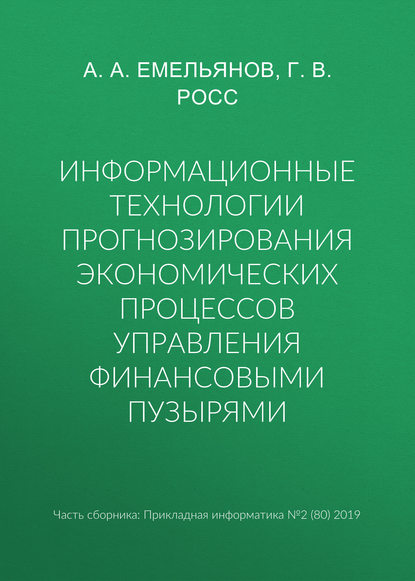 А. А. ЕМЕЛЬЯНОВ, Г. В. РОСС

ИНФОРМАЦИОННЫЕ ТЕХНОЛОГИИ ПРОГНОЗИРОВАНИЯ ЭКОНОМИЧЕСКИХ ПРОЦЕССОВ УПРАВЛЕНИЯ ФИНАНСОВЫМИ ПУЗЫРЯМИ

Часть сборника: Прикладная информатика №2 (80) 2019